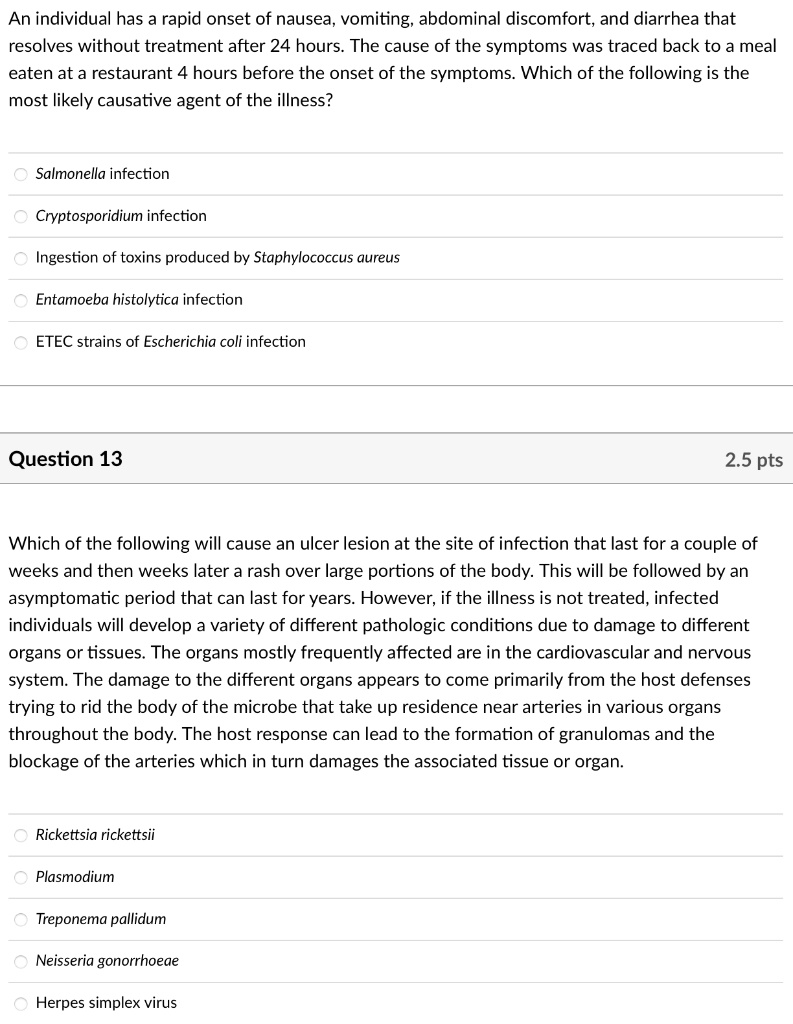 An individual has a rapid onset of nausea, vomiting, abdominal discomfort, and diarrhea that resolves without treatment after 24 hours. The cause of the symptoms was traced back to a meal eaten at a restaurant 4 hours before the onset of the symptoms. Which of the following is the most likely causative agent of the illness?

Salmonella infection

Cryptosporidium infection

Ingestion of toxins produced by Staphylococcus aureus

Entamoeba histolytica infection

ETEC strains of Escherichia coli infection

Question 13

2.5 pts

Which of the following will cause an ulcer lesion at the site of infection that last for a couple of weeks and then weeks later a rash over large portions of the body. This will be followed by an asymptomatic period that can last for years. However, if the illness is not treated, infected individuals will develop a variety of different pathologic conditions due to damage to different organs or tissues. The organs mostly frequently affected are in the cardiovascular and nervous system. The damage to the different organs appears to come primarily from the host defenses trying to rid the body of the microbe that take up residence near arteries in various organs throughout the body. The host response can lead to the formation of granulomas and the blockage of the arteries which in turn damages the associated tissue or organ.

Rickettsia rickettsii

Plasmodium

Treponema pallidum

Neisseria gonorrhoeae

Herpes simplex virus